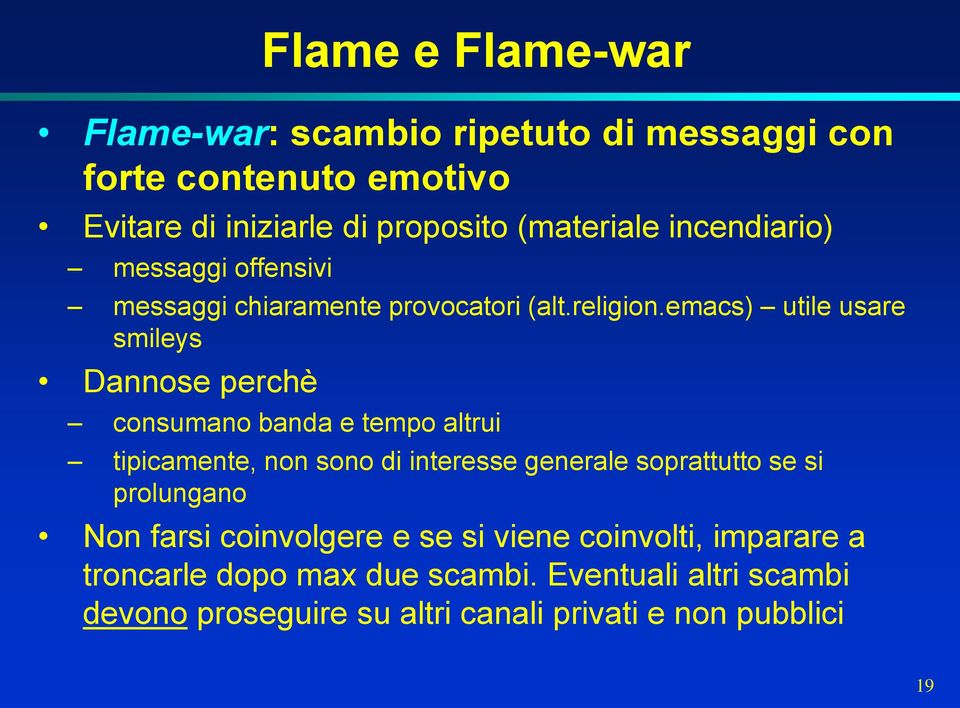 Flame e Flame-war

• Flame-war: scambio ripetuto di messaggi con forte contenuto emotivo
• Evitare di iniziarle di proposito (materiale incendiario)
– messaggi offensivi
– messaggi chiaramente provocatori (alt.religion.emacs) – utile usare smileys
• Dannose perchè
– consumano banda e tempo altrui
– tipicamente, non sono di interesse generale soprattutto se si prolungano
• Non farsi coinvolgere e se si viene coinvolti, imparare a troncarle dopo max due scambi. Eventuali altri scambi devono proseguire su altri canali privati e non pubblici

19